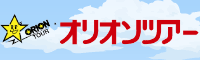 ORION TOUR

オリオンツアー